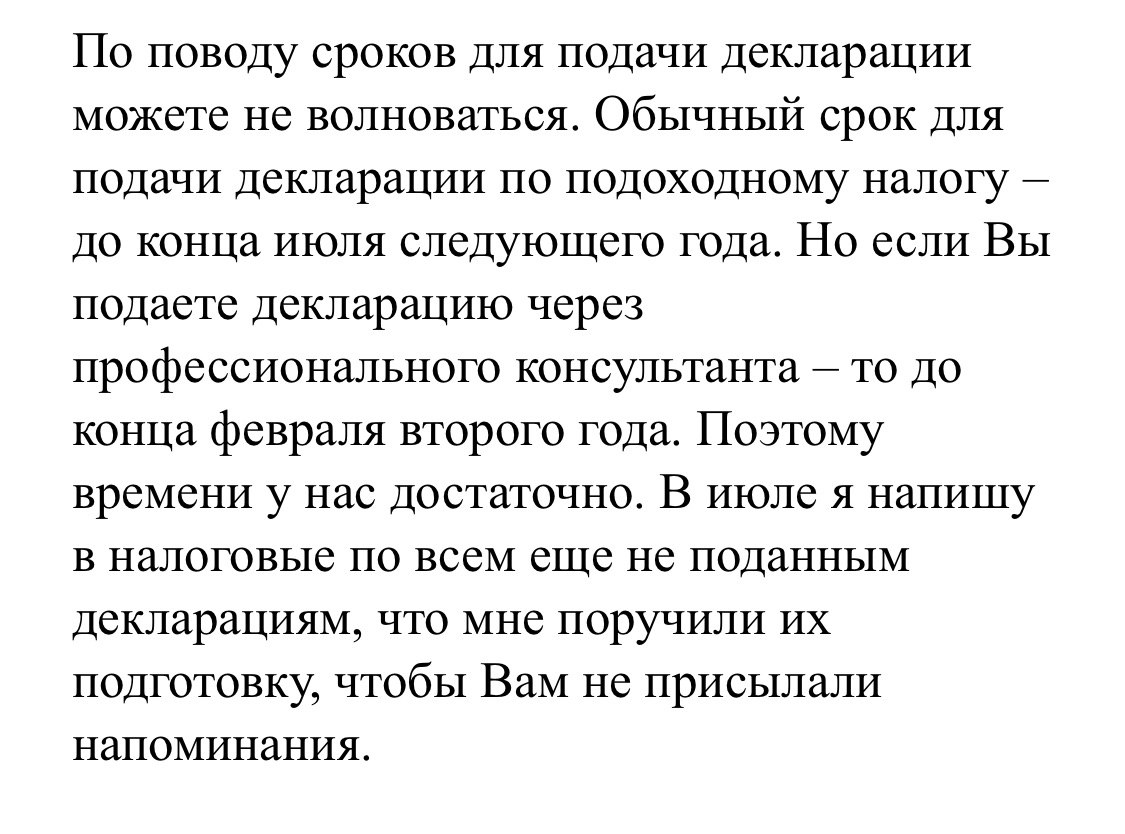 По поводу сроков для подачи декларации можете не волноваться. Обычный срок для подачи декларации по подоходному налогу – до конца июля следующего года. Но если Вы подаете декларацию через профессионального консультанта – то до конца февраля второго года. Поэтому времени у нас достаточно. В июле я напишу в налоговые по всем еще не поданным декларациям, что мне поручили их подготовку, чтобы Вам не присылали напоминания.